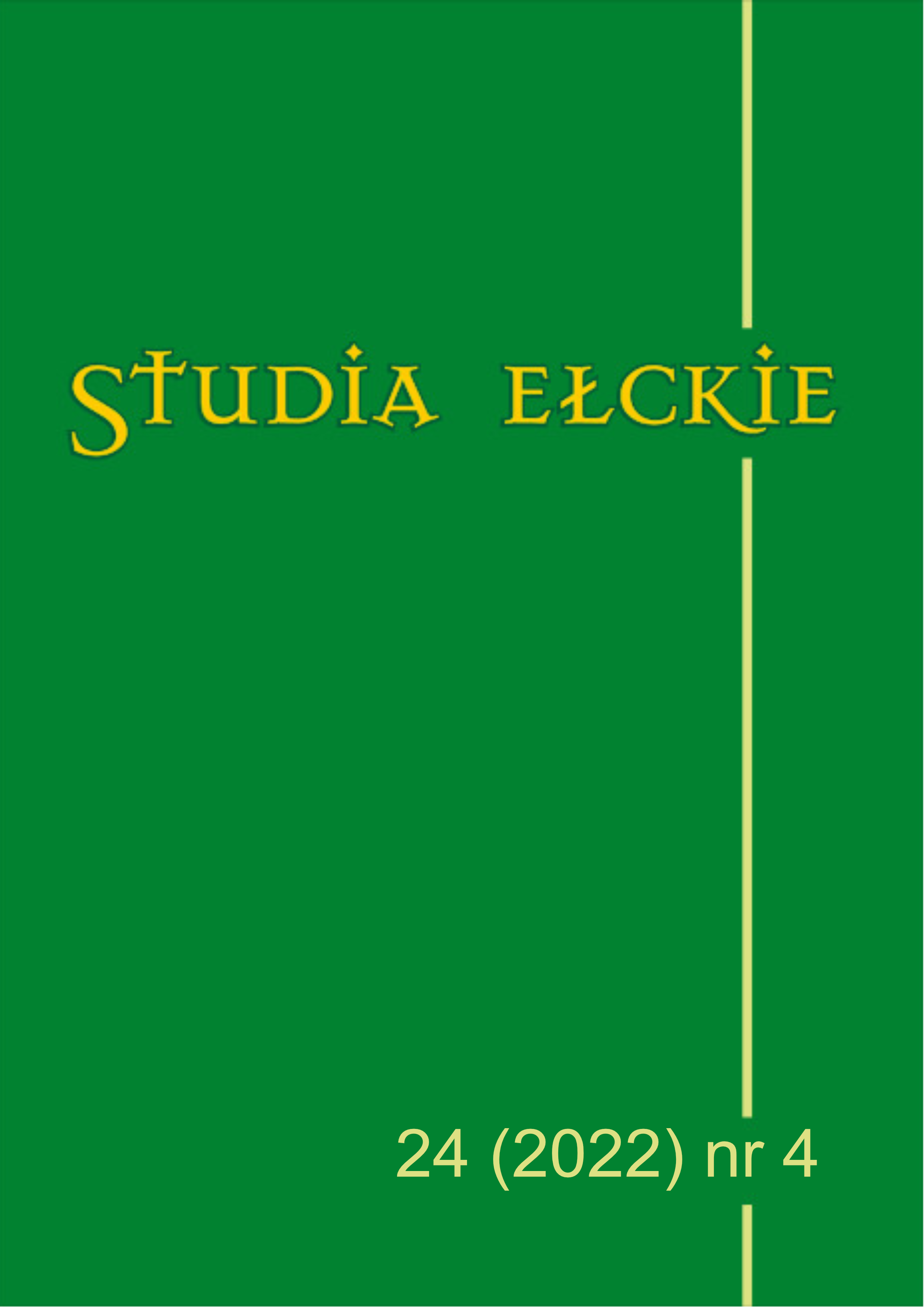 STUDIA EŁCKIE

24 (2022) nr 4